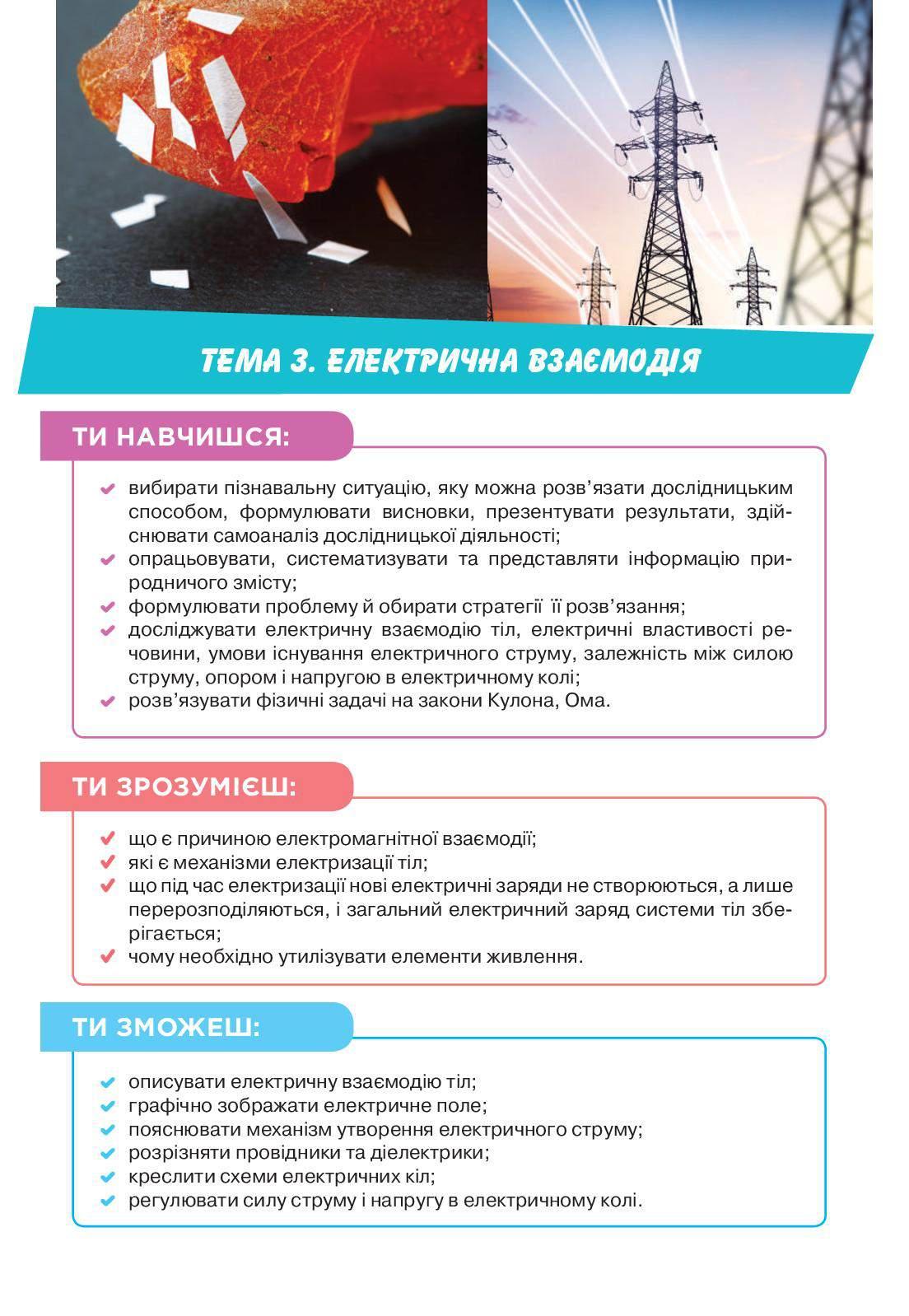 ТЕМА 3. ЕЛЕКТРИЧНА ВЗАЄМОДІЯ

ТИ НАВЧИШСЯ:

вибирати пізнавальну ситуацію, яку можна розв'язати дослідницьким способом, формулювати висновки, презентувати результати, здійснювати самоаналіз дослідницької діяльності;
опрацьовувати, систематизувати та представляти інформацію природничого змісту;
формулювати проблему й обирати стратегії її розв'язання;
досліджувати електричну взаємодію тіл, електричні властивості речовини, умови існування електричного струму, залежність між силою струму, опором і напругою в електричному колі;
розв'язувати фізичні задачі на закони Кулона, Ома.

ТИ ЗРОЗУМІЄШ:

що є причиною електромагнітної взаємодії;
які є механізми електризації тіл;
що під час електризації нові електричні заряди не створюються, а лише перерозподіляються, і загальний електричний заряд системи тіл зберігається;
чому необхідно утилізувати елементи живлення.

ТИ ЗМОЖЕШ:

описувати електричну взаємодію тіл;
графічно зображати електричне поле;
пояснювати механізм утворення електричного струму;
розрізняти провідники та діелектрики;
креслити схеми електричних кіл;
регулювати силу струму і напругу в електричному колі.